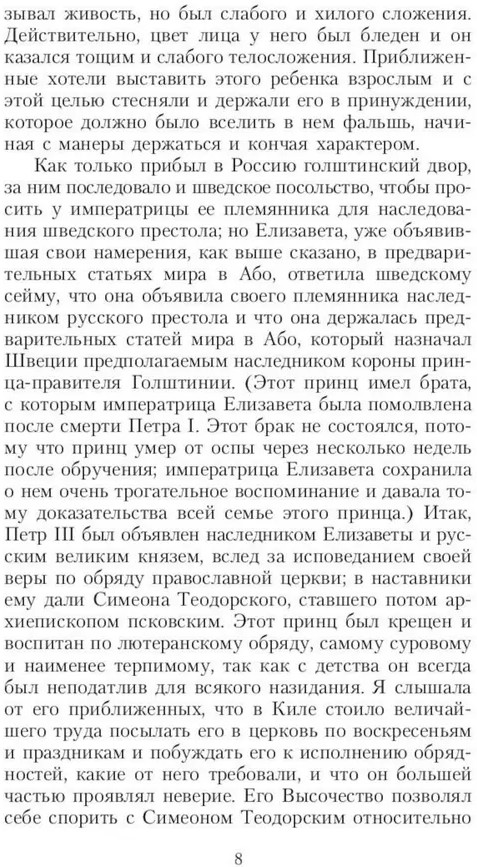 зывал живость, но был слабого и хилого сложения. Действительно, цвет лица у него был бледен и он казался тощим и слабого телосложения. Приближенные хотели выставить этого ребенка взрослым и с этой целью стесняли и держали его в принуждении, которое должно было вселить в нем фальшь, начиная с манеры держаться и кончая характером.

Как только прибыл в Россию голштинский двор, за ним последовало и шведское посольство, чтобы просить у императрицы ее племянника для наследования шведского престола; но Елизавета, уже объявившая свои намерения, как выше сказано, в предварительных статьях мира в Або, ответила шведскому сейму, что она объявила своего племянника наследником русского престола и что она держалась предварительных статей мира в Або, который назначал Швеции предполагаемым наследником короны принца-правителя Голштинии. (Этот принц имел брата, с которым императрица Елизавета была помолвлена после смерти Петра I. Этот брак не состоялся, потому что принц умер от оспы через несколько недель после обручения; императрица Елизавета сохранила о нем очень трогательное воспоминание и давала тому доказательства всей семье этого принца.) Итак, Петр III был объявлен наследником Елизаветы и русским великим князем, вслед за исповеданием своей веры по обряду православной церкви; в наставники ему дали Симеона Теодорского, ставшего потом архиепископом псковским. Этот принц был крещен и воспитан по лютеранскому обряду, самому суровому и наименее терпимому, так как с детства он всегда был неподатлив для всякого назидания. Я слышала от его приближенных, что в Киле стоило величайшего труда посылать его в церковь по воскресеньям и праздникам и побуждать его к исполнению обрядностей, какие от него требовали, и что он большей частью проявлял неверие. Его Высочество позволял себе спорить с Симеоном Теодорским относительно

8